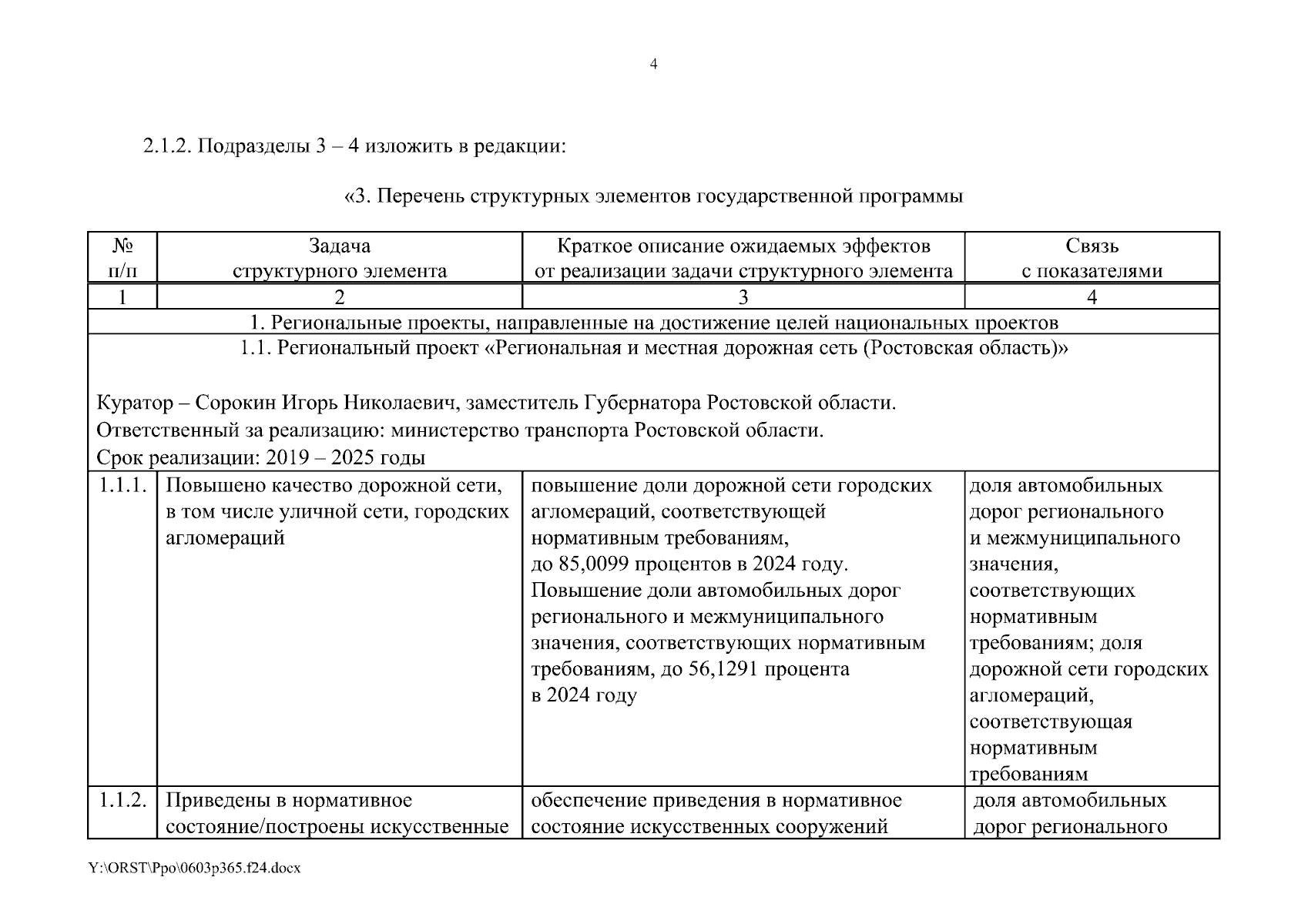 4

2.1.2. Подразделы 3 – 4 изложить в редакции:

«3. Перечень структурных элементов государственной программы

| № п/п | Задача структурного элемента | Краткое описание ожидаемых эффектов от реализации задачи структурного элемента | Связь с показателями |
|---|---|---|---|
| 1 | 2 | 3 | 4 |
| 1. Региональные проекты, направленные на достижение целей национальных проектов | | | |
| 1.1. Региональный проект «Региональная и местная дорожная сеть (Ростовская область)» Куратор – Сорокин Игорь Николаевич, заместитель Губернатора Ростовской области. Ответственный за реализацию: министерство транспорта Ростовской области. Срок реализации: 2019 – 2025 годы | | | |
| 1.1.1. | Повышено качество дорожной сети, в том числе уличной сети, городских агломераций | повышение доли дорожной сети городских агломераций, соответствующей нормативным требованиям, до 85,0099 процентов в 2024 году. Повышение доли автомобильных дорог регионального и межмуниципального значения, соответствующих нормативным требованиям, до 56,1291 процента в 2024 году | доля автомобильных дорог регионального и межмуниципального значения, соответствующих нормативным требованиям; доля дорожной сети городских агломераций, соответствующая нормативным требованиям |
| 1.1.2. | Приведены в нормативное состояние/построены искусственные | обеспечение приведения в нормативное состояние искусственных сооружений | доля автомобильных дорог регионального |

Y:\ORST\Ppo\0603p365.f24.docx